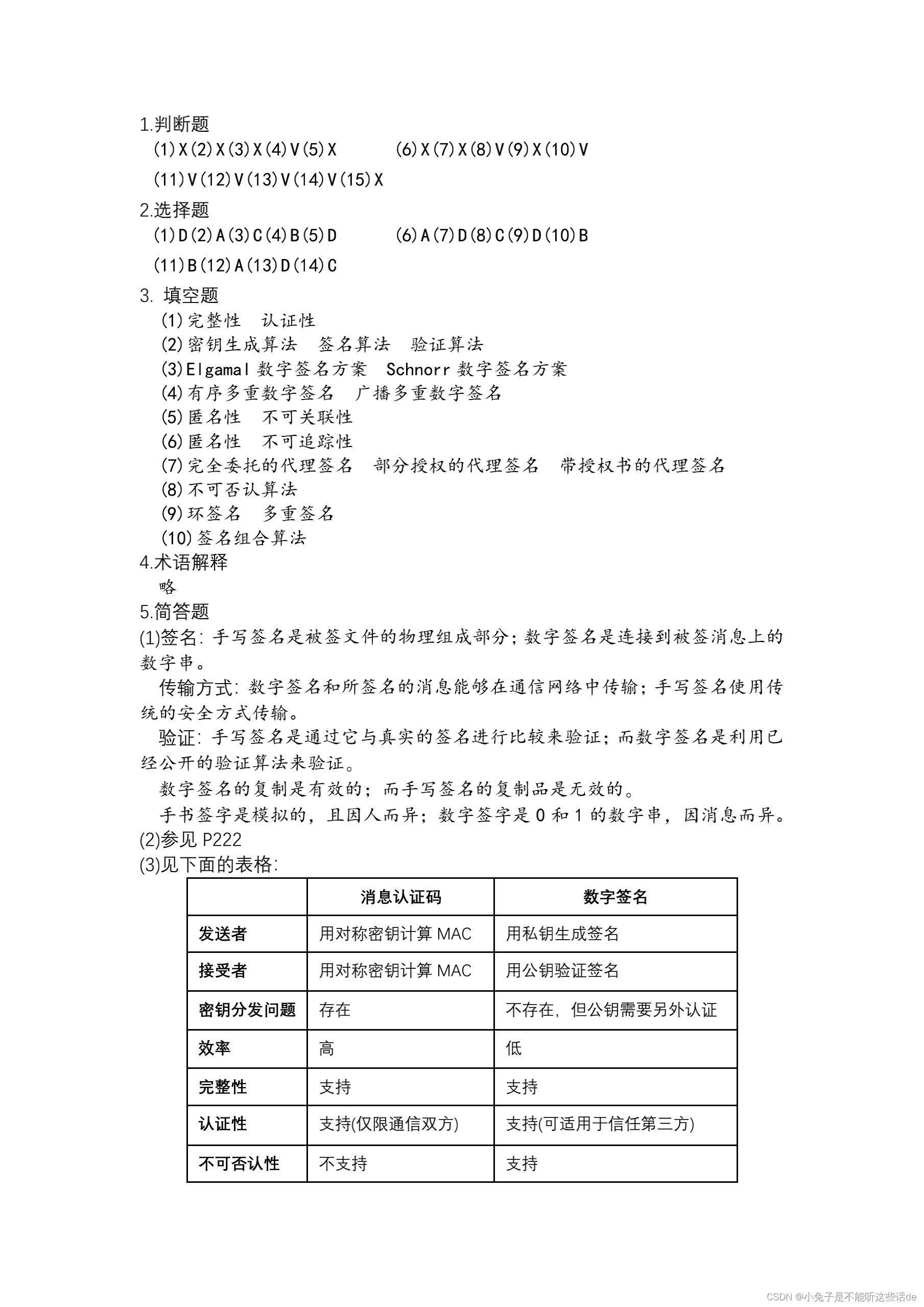 1.判断题
(1)X(2)X(3)X(4)V(5)X (6)X(7)X(8)V(9)X(10)V
(11)V(12)V(13)V(14)V(15)X
2.选择题
(1)D(2)A(3)C(4)B(5)D (6)A(7)D(8)C(9)D(10)B
(11)B(12)A(13)D(14)C
3. 填空题
(1)完整性 认证性
(2)密钥生成算法 签名算法 验证算法
(3)Elgamal 数字签名方案 Schnorr 数字签名方案
(4)有序多重数字签名 广播多重数字签名
(5)匿名性 不可关联性
(6)匿名性 不可追踪性
(7)完全委托的代理签名 部分授权的代理签名 带授权书的代理签名
(8)不可否认算法
(9)环签名 多重签名
(10)签名组合算法
4.术语解释
略
5.简答题
(1)签名: 手写签名是被签文件的物理组成部分; 数字签名是连接到被签消息上的数字串。
传输方式: 数字签名和所签名的消息能够在通信网络中传输; 手写签名使用传统的安全方式传输。
验证: 手写签名是通过它与真实的签名进行比较来验证; 而数字签名是利用已经公开的验证算法来验证。
数字签名的复制是有效的; 而手写签名的复制品是无效的。
手书签字是模拟的, 且因人而异; 数字签字是 0 和 1 的数字串, 因消息而异。
(2)参见 P222
(3)见下面的表格:

| | 消息认证码 | 数字签名 |
|---|---|---|
| 发送者 | 用对称密钥计算 MAC | 用私钥生成签名 |
| 接受者 | 用对称密钥计算 MAC | 用公钥验证签名 |
| 密钥分发问题 | 存在 | 不存在, 但公钥需要另外认证 |
| 效率 | 高 | 低 |
| 完整性 | 支持 | 支持 |
| 认证性 | 支持(仅限通信双方) | 支持(可适用于信任第三方) |
| 不可否认性 | 不支持 | 支持 |

CSDN @小兔子是不能听这些话de